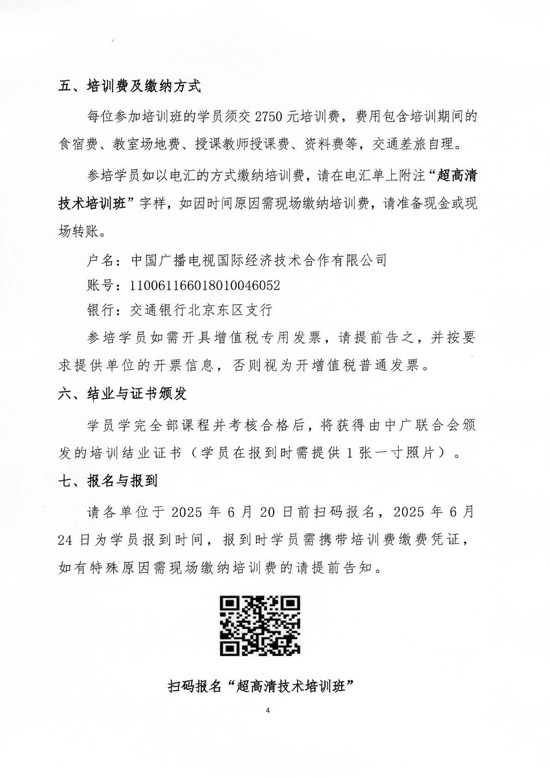 五、培训费及缴纳方式

每位参加培训班的学员须交 2750 元培训费，费用包含培训期间的食宿费、教室场地费、授课教师授课费、资料费等，交通差旅自理。

参培学员如以电汇的方式缴纳培训费，请在电汇单上附注“超高清技术培训班”字样，如因时间原因需现场缴纳培训费，请准备现金或现场转账。

户名：中国广播电视国际经济技术合作有限公司

账号：110061166018010046052

银行：交通银行北京东区支行

参培学员如需开具增值税专用发票，请提前告之，并按要求提供单位的开票信息，否则视为开增值税普通发票。

六、结业与证书颁发

学员学完全部课程并考核合格后，将获得由中广联合会颁发的培训结业证书（学员在报到时需提供 1 张一寸照片）。

七、报名与报到

请各单位于 2025 年 6 月 20 日前扫码报名，2025 年 6 月 24 日为学员报到时间，报到时学员需携带培训费缴费凭证，如有特殊原因需现场缴纳培训费的请提前告知。

扫码报名“超高清技术培训班”

4